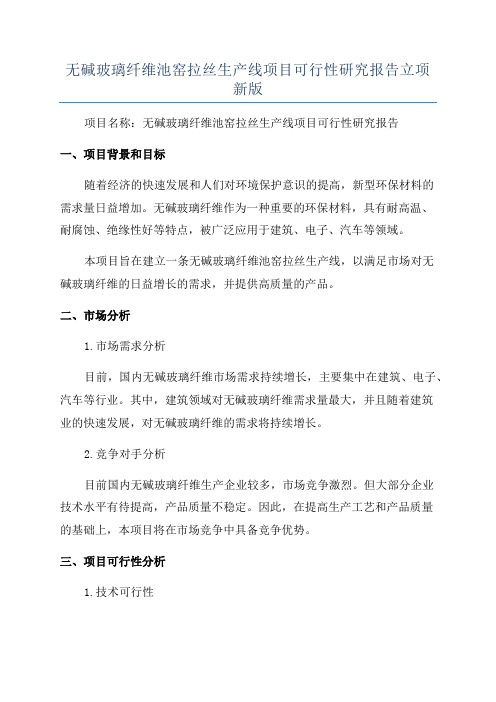 无碱玻璃纤维池窑拉丝生产线项目可行性研究报告立项新版

项目名称：无碱玻璃纤维池窑拉丝生产线项目可行性研究报告

一、项目背景和目标

随着经济的快速发展和人们对环境保护意识的提高，新型环保材料的需求量日益增加。无碱玻璃纤维作为一种重要的环保材料，具有耐高温、耐腐蚀、绝缘性好等特点，被广泛应用于建筑、电子、汽车等领域。

本项目旨在建立一条无碱玻璃纤维池窑拉丝生产线，以满足市场对无碱玻璃纤维的日益增长的需求，并提供高质量的产品。

二、市场分析

1.市场需求分析

目前，国内无碱玻璃纤维市场需求持续增长，主要集中在建筑、电子、汽车等行业。其中，建筑领域对无碱玻璃纤维需求量最大，并且随着建筑业的快速发展，对无碱玻璃纤维的需求将持续增长。

2.竞争对手分析

目前国内无碱玻璃纤维生产企业较多，市场竞争激烈。但大部分企业技术水平有待提高，产品质量不稳定。因此，在提高生产工艺和产品质量的基础上，本项目将在市场竞争中具备竞争优势。

三、项目可行性分析

1.技术可行性